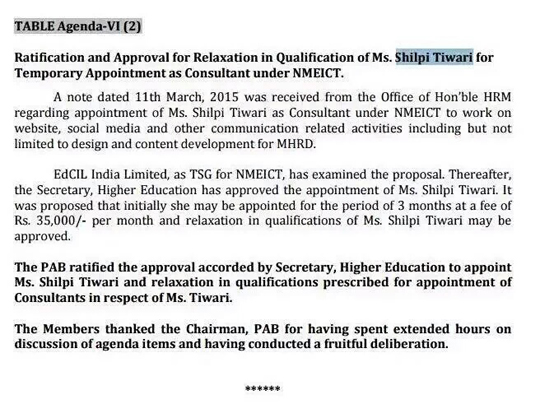 TABLE Agenda-VI (2)

Ratification and Approval for Relaxation in Qualification of Ms. Shilpi Tiwari for Temporary Appointment as Consultant under NMEICT.

A note dated 11th March, 2015 was received from the Office of Hon'ble HRM regarding appointment of Ms. Shilpi Tiwari as Consultant under NMEICT to work on website, social media and other communication related activities including but not limited to design and content development for MHRD.

EdCIL India Limited, as TSG for NMEICT, has examined the proposal. Thereafter, the Secretary, Higher Education has approved the appointment of Ms. Shilpi Tiwari. It was proposed that initially she may be appointed for the period of 3 months at a fee of Rs. 35,000/- per month and relaxation in qualifications of Ms. Shilpi Tiwari may be approved.

The PAB ratified the approval accorded by Secretary, Higher Education to appoint Ms. Shilpi Tiwari and relaxation in qualifications prescribed for appointment of Consultants in respect of Ms. Tiwari.

The Members thanked the Chairman, PAB for having spent extended hours on discussion of agenda items and having conducted a fruitful deliberation.

******